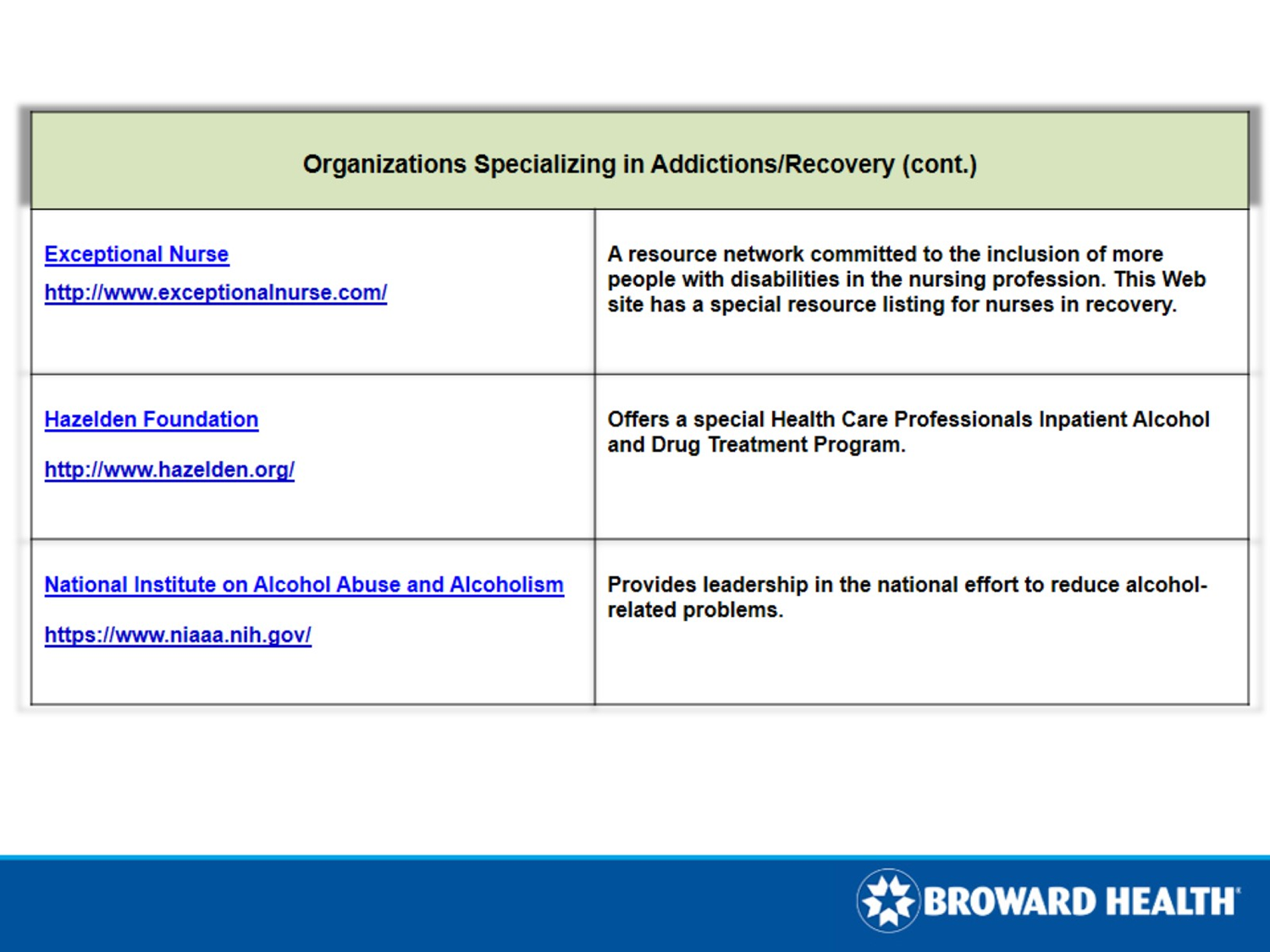 | Organizations Specializing in Addictions/Recovery (cont.) | |
|---|---|
| Exceptional Nurse http://www.exceptionalnurse.com/ | A resource network committed to the inclusion of more people with disabilities in the nursing profession. This Web site has a special resource listing for nurses in recovery. |
| Hazelden Foundation http://www.hazelden.org/ | Offers a special Health Care Professionals Inpatient Alcohol and Drug Treatment Program. |
| National Institute on Alcohol Abuse and Alcoholism https://www.niaaa.nih.gov/ | Provides leadership in the national effort to reduce alcohol-related problems. |

BROWARD HEALTH